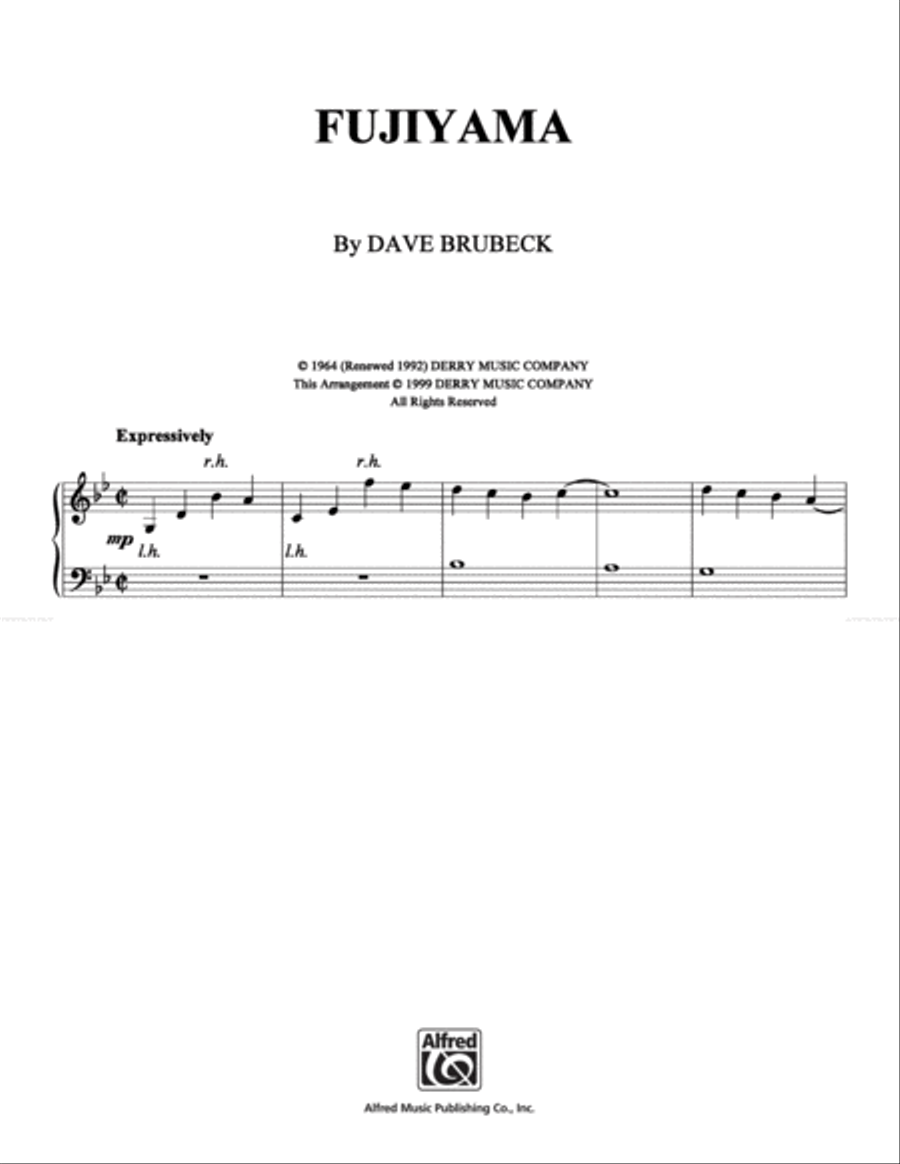 FUJIYAMA

By DAVE BRUBECK

© 1964 (Renewed 1992) DERRY MUSIC COMPANY
This Arrangement © 1999 DERRY MUSIC COMPANY
All Rights Reserved

Expressively

r.h. r.h.

mp l.h. l.h.

Alfred

Alfred Music Publishing Co., Inc.